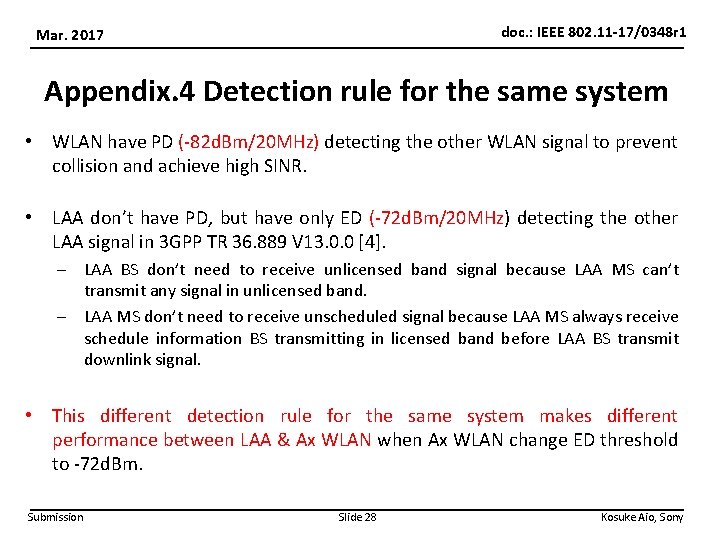 Mar. 2017

doc.: IEEE 802.11-17/0348r1

Appendix.4 Detection rule for the same system

• WLAN have PD (-82dBm/20MHz) detecting the other WLAN signal to prevent collision and achieve high SINR.

• LAA don't have PD, but have only ED (-72dBm/20MHz) detecting the other LAA signal in 3GPP TR 36.889 V13.0.0 [4].

– LAA BS don't need to receive unlicensed band signal because LAA MS can't transmit any signal in unlicensed band.

– LAA MS don't need to receive unscheduled signal because LAA MS always receive schedule information BS transmitting in licensed band before LAA BS transmit downlink signal.

• This different detection rule for the same system makes different performance between LAA & Ax WLAN when Ax WLAN change ED threshold to -72dBm.

Submission

Slide 28

Kosuke Aio, Sony